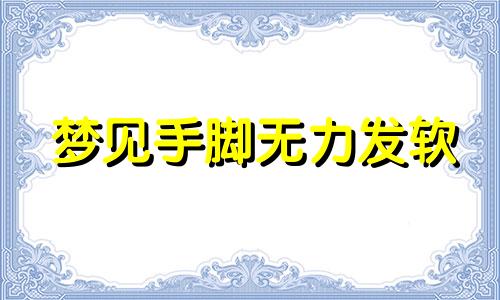 梦见手脚无力发软